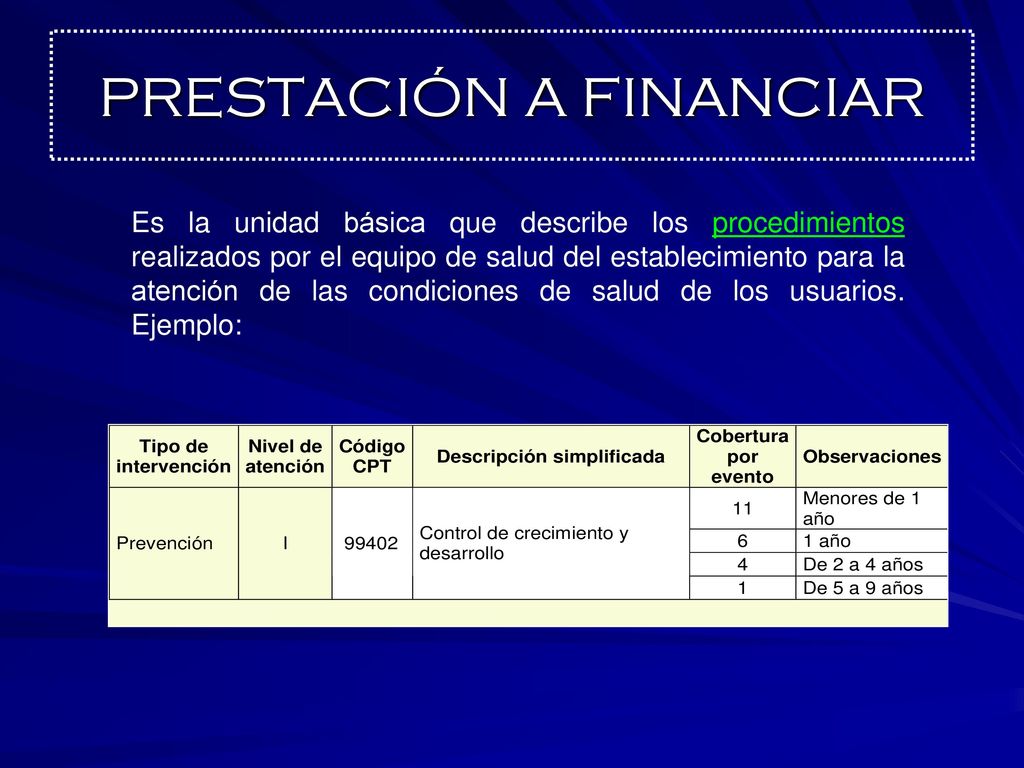 PRESTACIÓN A FINANCIAR

Es la unidad básica que describe los procedimientos realizados por el equipo de salud del establecimiento para la atención de las condiciones de salud de los usuarios. Ejemplo:

| Tipo de intervención | Nivel de atención | Código CPT | Descripción simplificada | Cobertura por evento | Observaciones |
|---|---|---|---|---|---|
| Prevención | I | 99402 | Control de crecimiento y desarrollo | 11 | Menores de 1 año |
| | | | | 6 | 1 año |
| | | | | 4 | De 2 a 4 años |
| | | | | 1 | De 5 a 9 años |